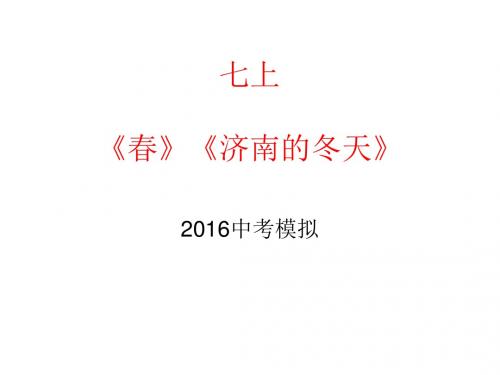 七上

《春》《济南的冬天》

2016中考模拟